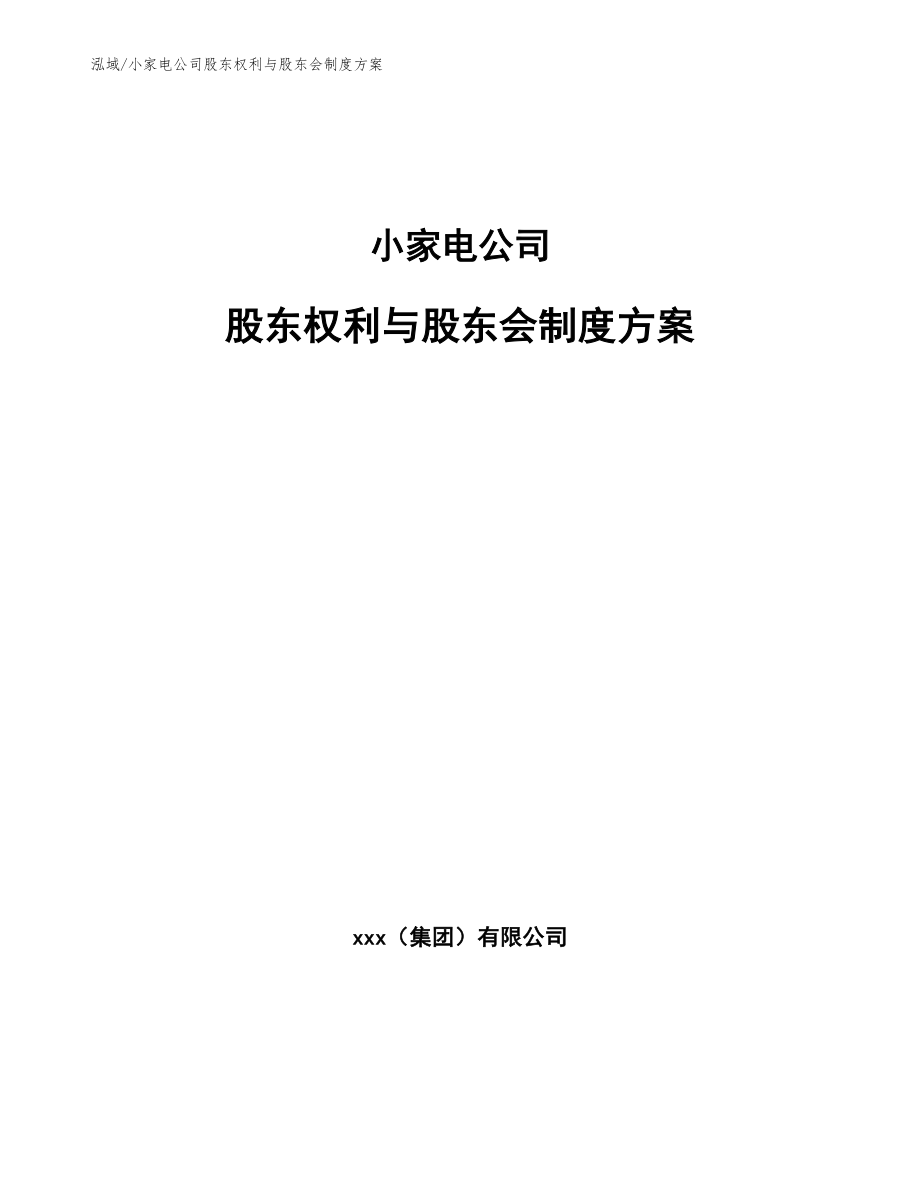 泓域/小家电公司股东权利与股东会制度方案

小家电公司

股东权利与股东会制度方案

xxx（集团）有限公司